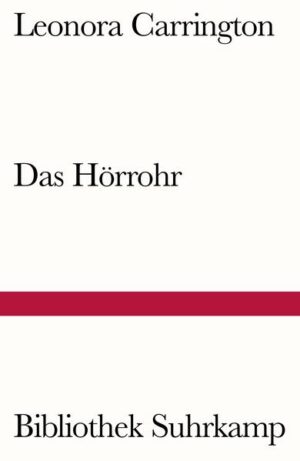 Leonora Carrington

Das Hörrohr

Bibliothek Suhrkamp